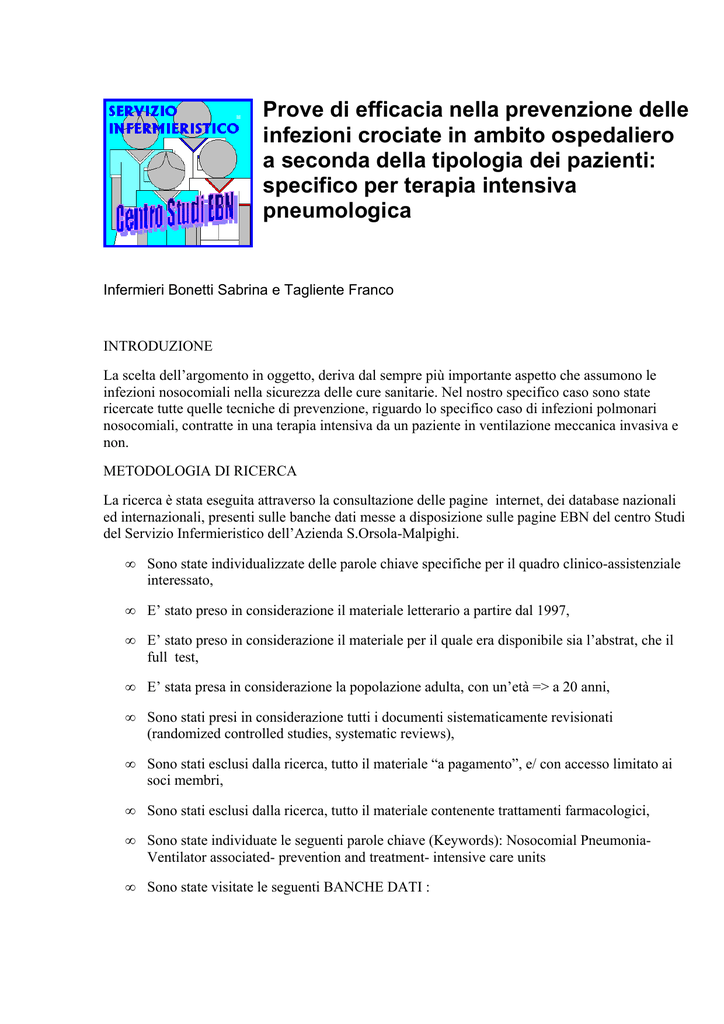 SERVIZIO INFERMIERISTICO

Centro Studi EBN

Prove di efficacia nella prevenzione delle infezioni crociate in ambito ospedaliero a seconda della tipologia dei pazienti: specifico per terapia intensiva pneumologica

Infermieri Bonetti Sabrina e Tagliente Franco

INTRODUZIONE

La scelta dell'argomento in oggetto, deriva dal sempre più importante aspetto che assumono le infezioni nosocomiali nella sicurezza delle cure sanitarie. Nel nostro specifico caso sono state ricercate tutte quelle tecniche di prevenzione, riguardo lo specifico caso di infezioni polmonari nosocomiali, contratte in una terapia intensiva da un paziente in ventilazione meccanica invasiva e non.

METODOLOGIA DI RICERCA

La ricerca è stata eseguita attraverso la consultazione delle pagine internet, dei database nazionali ed internazionali, presenti sulle banche dati messe a disposizione sulle pagine EBN del centro Studi del Servizio Infermieristico dell'Azienda S.Orsola-Malpighi.

∞ Sono state individualizzate delle parole chiave specifiche per il quadro clinico-assistenziale interessato,

∞ E' stato preso in considerazione il materiale letterario a partire dal 1997,

∞ E' stato preso in considerazione il materiale per il quale era disponibile sia l'abstrat, che il full test,

∞ E' stata presa in considerazione la popolazione adulta, con un'età => a 20 anni,

∞ Sono stati presi in considerazione tutti i documenti sistematicamente revisionati (randomized controlled studies, systematic reviews),

∞ Sono stati esclusi dalla ricerca, tutto il materiale "a pagamento", e/ con accesso limitato ai soci membri,

∞ Sono stati esclusi dalla ricerca, tutto il materiale contenente trattamenti farmacologici,

∞ Sono state individuate le seguenti parole chiave (Keywords): Nosocomial Pneumonia-Ventilator associated- prevention and treatment- intensive care units

∞ Sono state visitate le seguenti BANCHE DATI :